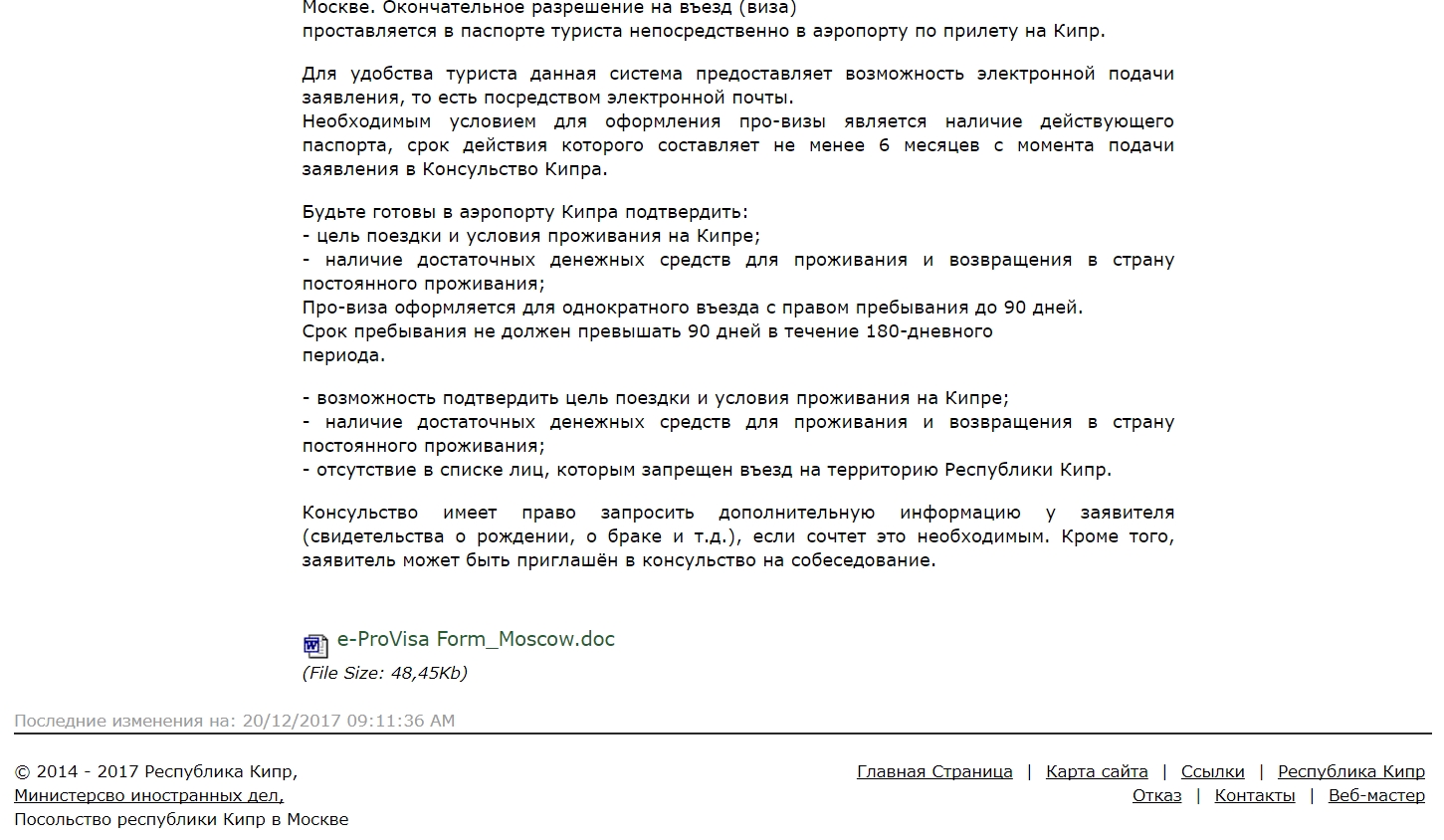 Москве. Окончательное разрешение на въезд (виза) проставляется в паспорте туриста непосредственно в аэропорту по прилету на Кипр.

Для удобства туриста данная система предоставляет возможность электронной подачи заявления, то есть посредством электронной почты.
Необходимым условием для оформления про-визы является наличие действующего паспорта, срок действия которого составляет не менее 6 месяцев с момента подачи заявления в Консульство Кипра.

Будьте готовы в аэропорту Кипра подтвердить:
- цель поездки и условия проживания на Кипре;
- наличие достаточных денежных средств для проживания и возвращения в страну постоянного проживания;
Про-виза оформляется для однократного въезда с правом пребывания до 90 дней.
Срок пребывания не должен превышать 90 дней в течение 180-дневного периода.

- возможность подтвердить цель поездки и условия проживания на Кипре;
- наличие достаточных денежных средств для проживания и возвращения в страну постоянного проживания;
- отсутствие в списке лиц, которым запрещен въезд на территорию Республики Кипр.

Консульство имеет право запросить дополнительную информацию у заявителя (свидетельства о рождении, о браке и т.д.), если сочтет это необходимым. Кроме того, заявитель может быть приглашён в консульство на собеседование.

e-ProVisa Form_Moscow.doc
(File Size: 48,45Kb)

Последние изменения на: 20/12/2017 09:11:36 AM

© 2014 - 2017 Республика Кипр,
Министерсво иностранных дел,
Посольство республики Кипр в Москве

Главная Страница | Карта сайта | Ссылки | Республика Кипр
Отказ | Контакты | Веб-мастер